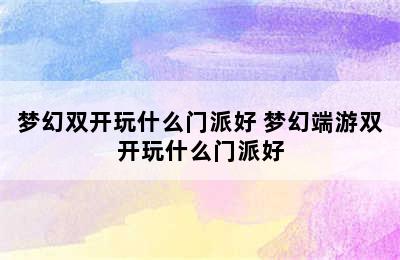 梦幻双开玩什么门派好 梦幻端游双开玩什么门派好